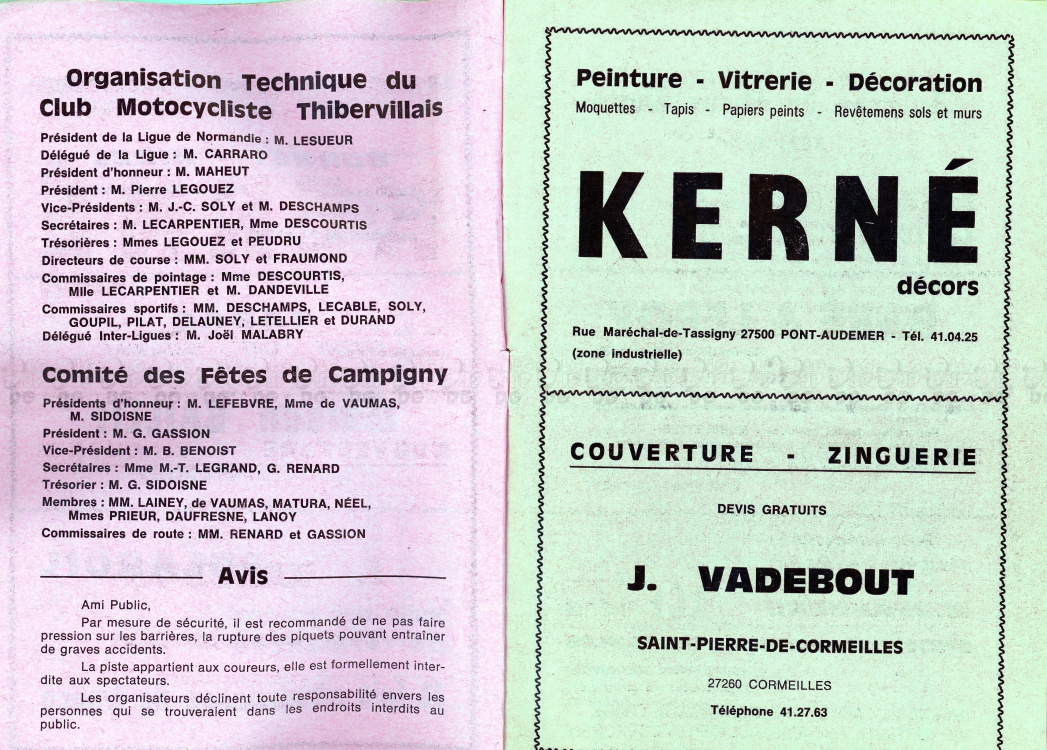 Organisation Technique du Club Motocycliste Thibervillais

Président de la Ligue de Normandie : M. LESUEUR
Délégué de la Ligue : M. CARRARO
Président d'honneur : M. MAHEUT
Président : M. Pierre LEGOUEZ
Vice-Présidents : M. J.-C. SOLY et M. DESCHAMPS
Secrétaires : M. LECARPENTIER, Mme DESCOURTIS
Trésorières : Mmes LEGOUEZ et PEUDRU
Directeurs de course : MM. SOLY et FRAUMOND
Commissaires de pointage : Mme DESCOURTIS, Mlle LECARPENTIER et M. DANDEVILLE
Commissaires sportifs : MM. DESCHAMPS, LECABLE, SOLY, GOUPIL, PILAT, DELAUNEY, LETELLIER et DURAND
Délégué Inter-Ligues : M. Joël MALABRY

Comité des Fêtes de Campigny

Présidents d'honneur : M. LEFEBVRE, Mme de VAUMAS, M. SIDOISNE
Président : M. G. GASSION
Vice-Président : M. B. BENOIST
Secrétaires : Mme M.-T. LEGRAND, G. RENARD
Trésorier : M. G. SIDOISNE
Membres : MM. LAINEY, de VAUMAS, MATURA, NÉEL, Mmes PRIEUR, DAUFRESNE, LANOY
Commissaires de route : MM. RENARD et GASSION

Avis

Ami Public,

Par mesure de sécurité, il est recommandé de ne pas faire pression sur les barrières, la rupture des piquets pouvant entraîner de graves accidents.

La piste appartient aux coureurs, elle est formellement interdite aux spectateurs.

Les organisateurs déclinent toute responsabilité envers les personnes qui se trouveraient dans les endroits interdits au public.

Peinture - Vitrerie - Décoration
Moquettes - Tapis - Papiers peints - Revêtemens sols et murs

KERNÉ
décors

Rue Maréchal-de-Tassigny 27500 PONT-AUDEMER - Tél. 41.04.25
(zone industrielle)

COUVERTURE - ZINGUERIE

DEVIS GRATUITS

J. VADEBOUT

SAINT-PIERRE-DE-CORMEILLES

27260 CORMEILLES

Téléphone 41.27.63